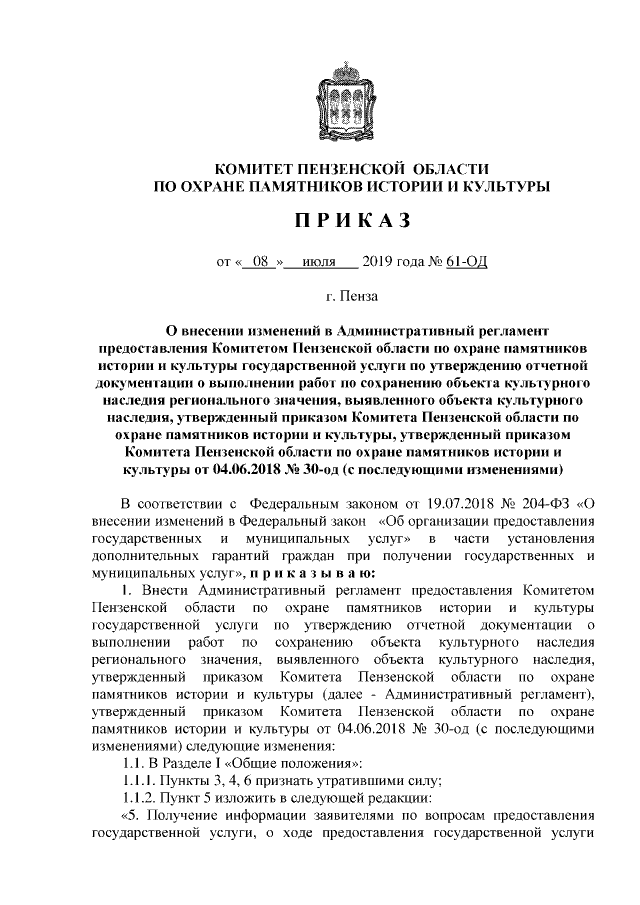 КОМИТЕТ ПЕНЗЕНСКОЙ ОБЛАСТИ
ПО ОХРАНЕ ПАМЯТНИКОВ ИСТОРИИ И КУЛЬТУРЫ

П Р И К А З

от « 08 » июля 2019 года № 61-ОД

г. Пенза

О внесении изменений в Административный регламент предоставления Комитетом Пензенской области по охране памятников истории и культуры государственной услуги по утверждению отчетной документации о выполнении работ по сохранению объекта культурного наследия регионального значения, выявленного объекта культурного наследия, утвержденный приказом Комитета Пензенской области по охране памятников истории и культуры, утвержденный приказом Комитета Пензенской области по охране памятников истории и культуры от 04.06.2018 № 30-од (с последующими изменениями)

В соответствии с Федеральным законом от 19.07.2018 № 204-ФЗ «О внесении изменений в Федеральный закон «Об организации предоставления государственных и муниципальных услуг» в части установления дополнительных гарантий граждан при получении государственных и муниципальных услуг», п р и к а з ы в а ю:

1. Внести Административный регламент предоставления Комитетом Пензенской области по охране памятников истории и культуры государственной услуги по утверждению отчетной документации о выполнении работ по сохранению объекта культурного наследия регионального значения, выявленного объекта культурного наследия, утвержденный приказом Комитета Пензенской области по охране памятников истории и культуры (далее - Административный регламент), утвержденный приказом Комитета Пензенской области по охране памятников истории и культуры от 04.06.2018 № 30-од (с последующими изменениями) следующие изменения:

1.1. В Разделе I «Общие положения»:

1.1.1. Пункты 3, 4, 6 признать утратившими силу;

1.1.2. Пункт 5 изложить в следующей редакции:

«5. Получение информации заявителями по вопросам предоставления государственной услуги, о ходе предоставления государственной услуги